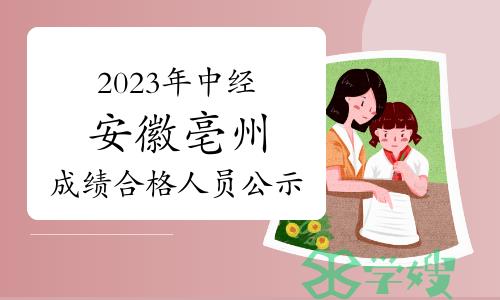 2023年中经

安徽亳州

成绩合格人员公示

学嫂